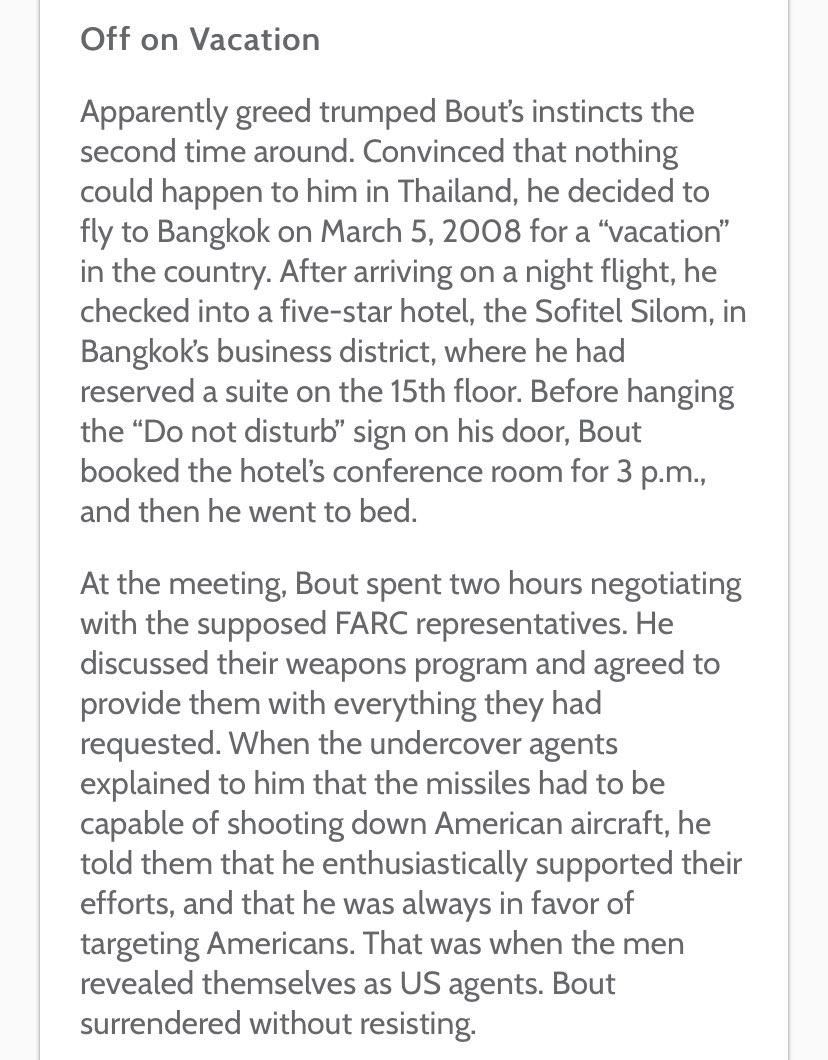 Off on Vacation

Apparently greed trumped Bout's instincts the second time around. Convinced that nothing could happen to him in Thailand, he decided to fly to Bangkok on March 5, 2008 for a "vacation" in the country. After arriving on a night flight, he checked into a five-star hotel, the Sofitel Silom, in Bangkok's business district, where he had reserved a suite on the 15th floor. Before hanging the "Do not disturb" sign on his door, Bout booked the hotel's conference room for 3 p.m., and then he went to bed.

At the meeting, Bout spent two hours negotiating with the supposed FARC representatives. He discussed their weapons program and agreed to provide them with everything they had requested. When the undercover agents explained to him that the missiles had to be capable of shooting down American aircraft, he told them that he enthusiastically supported their efforts, and that he was always in favor of targeting Americans. That was when the men revealed themselves as US agents. Bout surrendered without resisting.